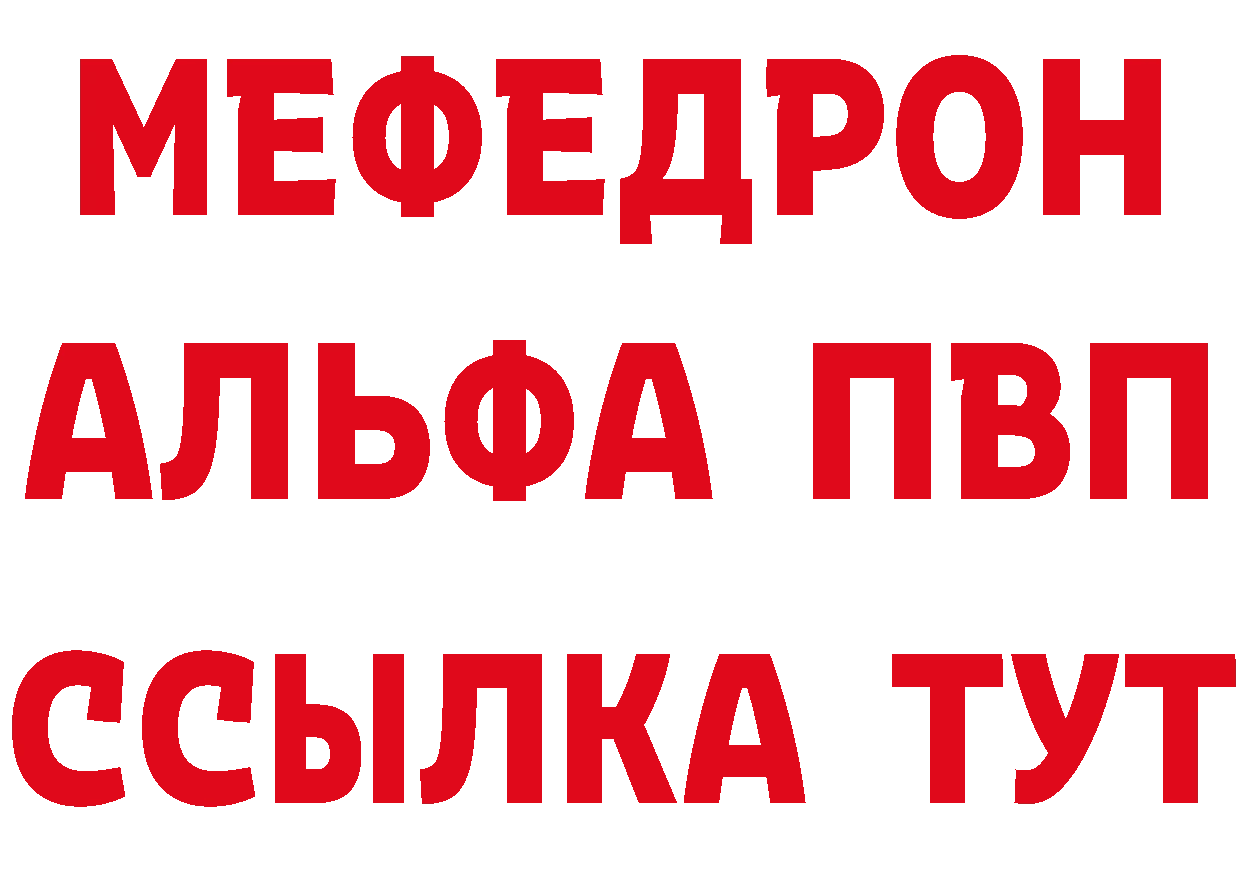 МЕФЕДРОН
АЛЬФА ПВП
ССЫЛКА ТУТ